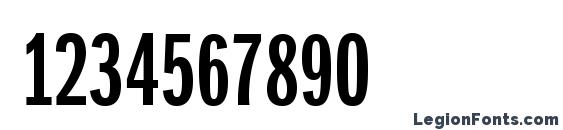 1234567890

LegionFonts.com